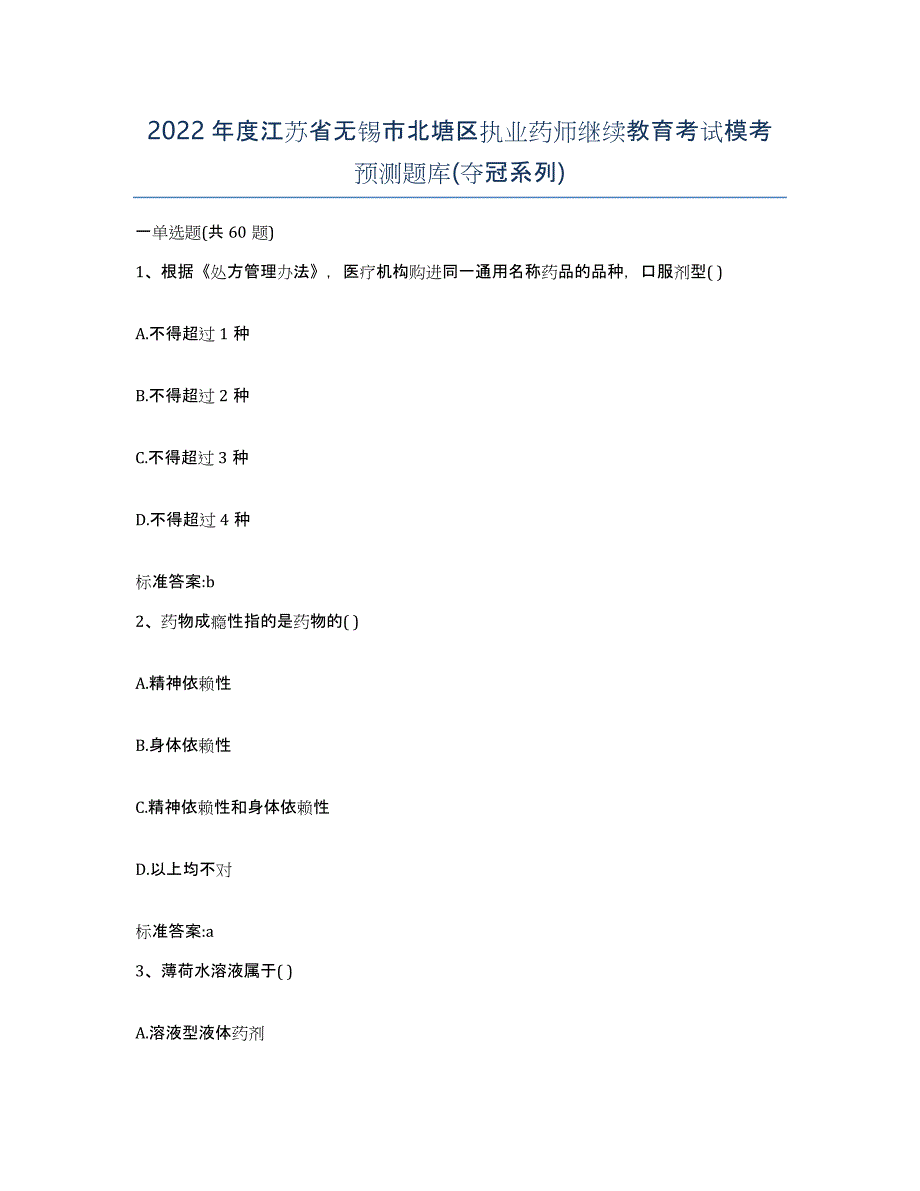 2022年度江苏省无锡市北塘区执业药师继续教育考试模考预测题库(夺冠系列)

一单选题(共 60 题)

1、根据《处方管理办法》，医疗机构购进同一通用名称药品的品种，口服剂型( )

A.不得超过 1 种

B.不得超过 2 种

C.不得超过 3 种

D.不得超过 4 种

标准答案:b

2、药物成瘾性指的是药物的( )

A.精神依赖性

B.身体依赖性

C.精神依赖性和身体依赖性

D.以上均不对

标准答案:a

3、薄荷水溶液属于( )

A.溶液型液体药剂